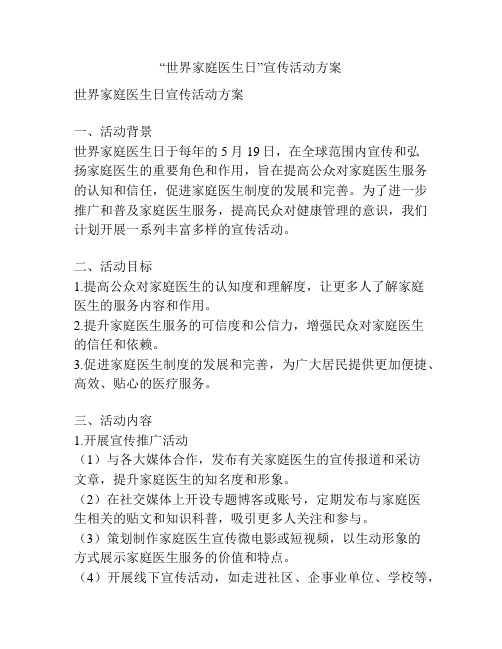 “世界家庭医生日”宣传活动方案

世界家庭医生日宣传活动方案

一、活动背景
世界家庭医生日于每年的 5 月 19 日，在全球范围内宣传和弘扬家庭医生的重要角色和作用，旨在提高公众对家庭医生服务的认知和信任，促进家庭医生制度的发展和完善。为了进一步推广和普及家庭医生服务，提高民众对健康管理的意识，我们计划开展一系列丰富多样的宣传活动。

二、活动目标
1.提高公众对家庭医生的认知度和理解度，让更多人了解家庭医生的服务内容和作用。
2.提升家庭医生服务的可信度和公信力，增强民众对家庭医生的信任和依赖。
3.促进家庭医生制度的发展和完善，为广大居民提供更加便捷、高效、贴心的医疗服务。

三、活动内容
1.开展宣传推广活动
（1）与各大媒体合作，发布有关家庭医生的宣传报道和采访文章，提升家庭医生的知名度和形象。
（2）在社交媒体上开设专题博客或账号，定期发布与家庭医生相关的贴文和知识科普，吸引更多人关注和参与。
（3）策划制作家庭医生宣传微电影或短视频，以生动形象的方式展示家庭医生服务的价值和特点。
（4）开展线下宣传活动，如走进社区、企事业单位、学校等，